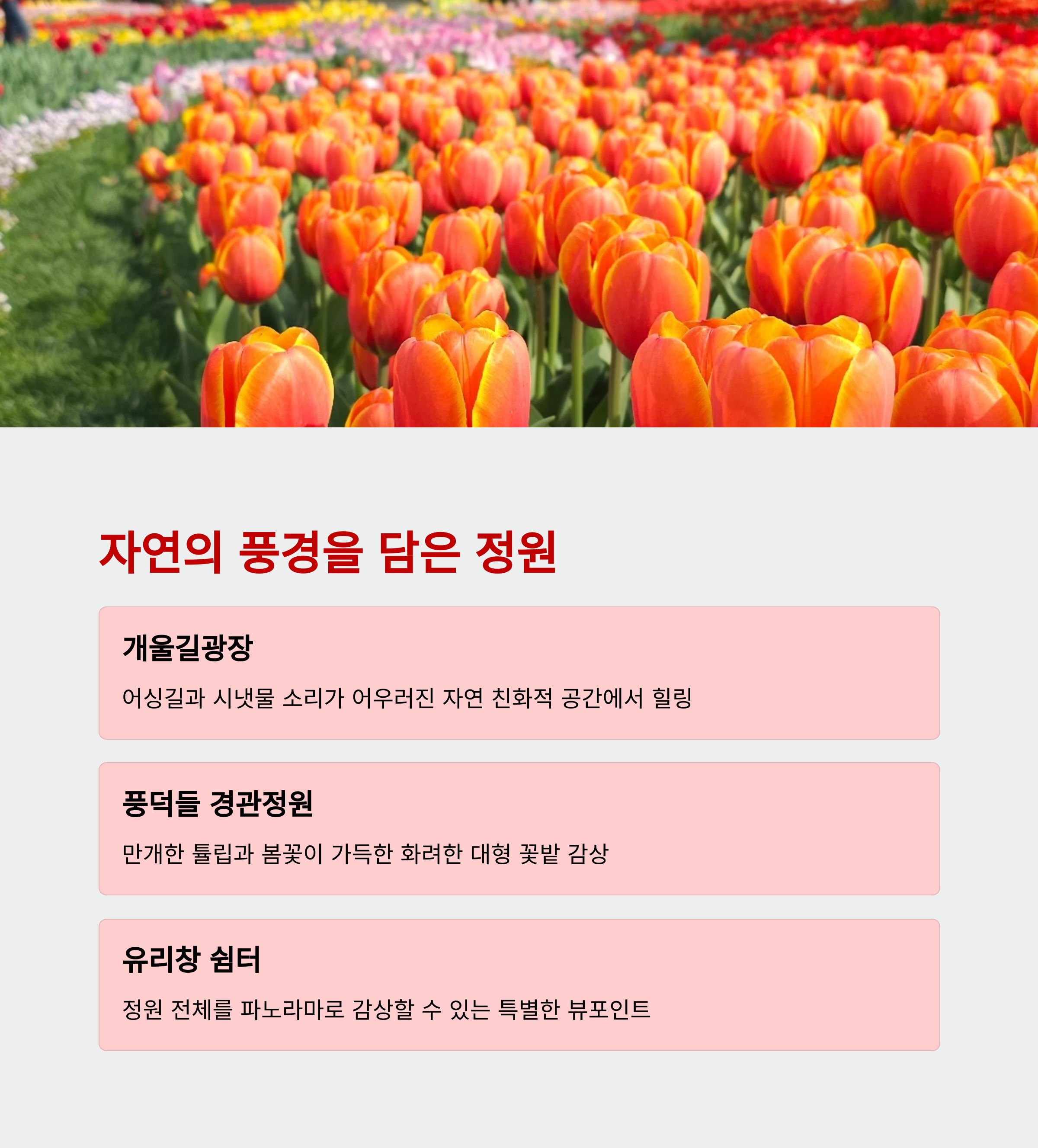 자연의 풍경을 담은 정원

개울길광장

어싱길과 시냇물 소리가 어우러진 자연 친화적 공간에서 힐링

풍덕들 경관정원

만개한 튤립과 봄꽃이 가득한 화려한 대형 꽃밭 감상

유리창 쉼터

정원 전체를 파노라마로 감상할 수 있는 특별한 뷰포인트